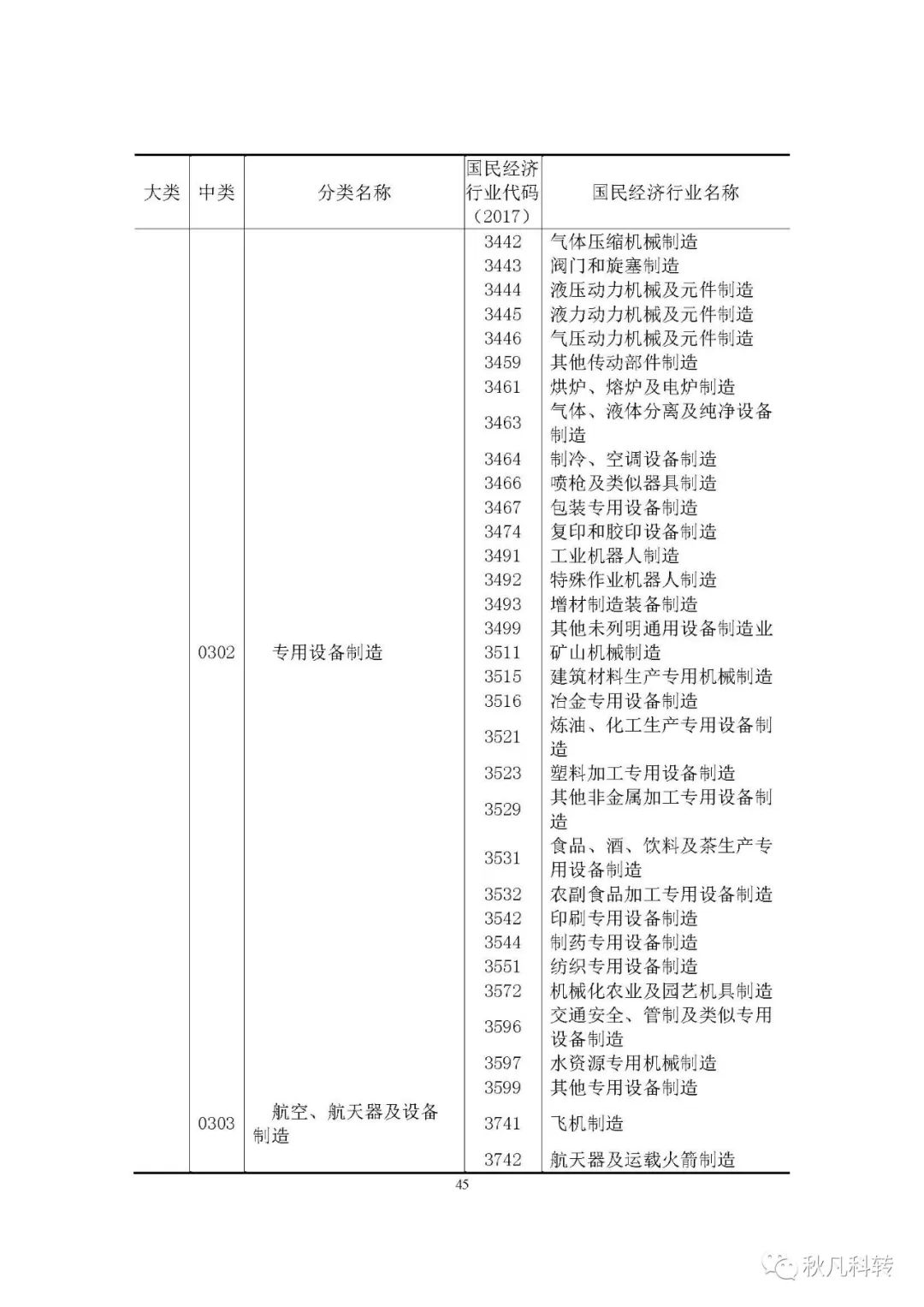 | 大类 | 中类 | 分类名称 | 国民经济行业代码（2017） | 国民经济行业名称 |
|---|---|---|---|---|
| | | | 3442 | 气体压缩机械制造 |
| | | | 3443 | 阀门和旋塞制造 |
| | | | 3444 | 液压动力机械及元件制造 |
| | | | 3445 | 液力动力机械及元件制造 |
| | | | 3446 | 气压动力机械及元件制造 |
| | | | 3459 | 其他传动部件制造 |
| | | | 3461 | 烘炉、熔炉及电炉制造 |
| | | | 3463 | 气体、液体分离及纯净设备制造 |
| | | | 3464 | 制冷、空调设备制造 |
| | | | 3466 | 喷枪及类似器具制造 |
| | | | 3467 | 包装专用设备制造 |
| | | | 3474 | 复印和胶印设备制造 |
| | | | 3491 | 工业机器人制造 |
| | | | 3492 | 特殊作业机器人制造 |
| | | | 3493 | 增材制造装备制造 |
| | | | 3499 | 其他未列明通用设备制造业 |
| | 0302 | 专用设备制造 | 3511 | 矿山机械制造 |
| | | | 3515 | 建筑材料生产专用机械制造 |
| | | | 3516 | 冶金专用设备制造 |
| | | | 3521 | 炼油、化工生产专用设备制造 |
| | | | 3523 | 塑料加工专用设备制造 |
| | | | 3529 | 其他非金属加工专用设备制造 |
| | | | 3531 | 食品、酒、饮料及茶生产专用设备制造 |
| | | | 3532 | 农副食品加工专用设备制造 |
| | | | 3542 | 印刷专用设备制造 |
| | | | 3544 | 制药专用设备制造 |
| | | | 3551 | 纺织专用设备制造 |
| | | | 3572 | 机械化农业及园艺机具制造 |
| | | | 3596 | 交通安全、管制及类似专用设备制造 |
| | | | 3597 | 水资源专用机械制造 |
| | | | 3599 | 其他专用设备制造 |
| | 0303 | 航空、航天器及设备制造 | 3741 | 飞机制造 |
| | | | 3742 | 航天器及运载火箭制造 |

45

秋凡科转